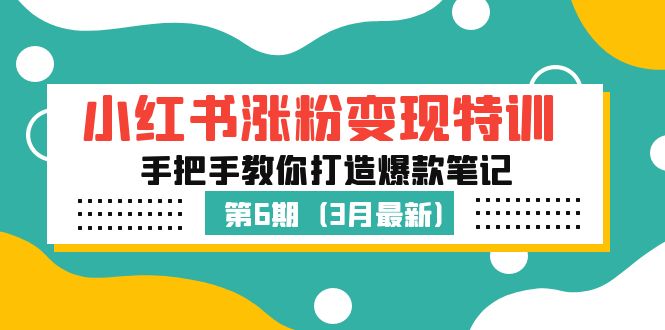 小红书涨粉变现特训
手把手教你打造爆款笔记
第6期（3月最新）